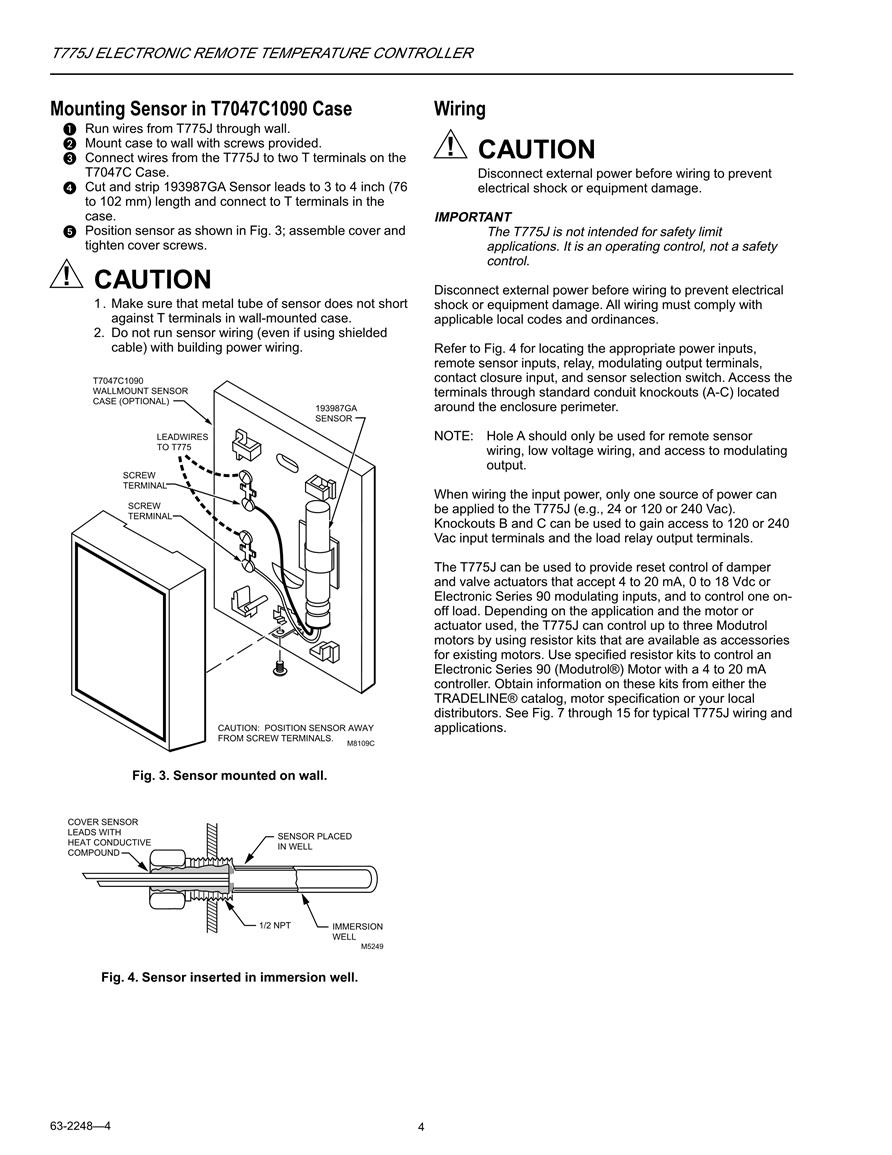 T775J ELECTRONIC REMOTE TEMPERATURE CONTROLLER

Mounting Sensor in T7047C1090 Case

1 Run wires from T775J through wall.
2 Mount case to wall with screws provided.
3 Connect wires from the T775J to two T terminals on the T7047C Case.
4 Cut and strip 193987GA Sensor leads to 3 to 4 inch (76 to 102 mm) length and connect to T terminals in the case.
5 Position sensor as shown in Fig. 3; assemble cover and tighten cover screws.

CAUTION
1. Make sure that metal tube of sensor does not short against T terminals in wall-mounted case.
2. Do not run sensor wiring (even if using shielded cable) with building power wiring.

T7047C1090 WALLMOUNT SENSOR CASE (OPTIONAL)
193987GA SENSOR
LEADWIRES TO T775
SCREW TERMINAL
SCREW TERMINAL
CAUTION: POSITION SENSOR AWAY FROM SCREW TERMINALS.
M8109C

Fig. 3. Sensor mounted on wall.

COVER SENSOR LEADS WITH HEAT CONDUCTIVE COMPOUND
SENSOR PLACED IN WELL
1/2 NPT
IMMERSION WELL
M5249

Fig. 4. Sensor inserted in immersion well.

Wiring

CAUTION
Disconnect external power before wiring to prevent electrical shock or equipment damage.

IMPORTANT
The T775J is not intended for safety limit applications. It is an operating control, not a safety control.

Disconnect external power before wiring to prevent electrical shock or equipment damage. All wiring must comply with applicable local codes and ordinances.

Refer to Fig. 4 for locating the appropriate power inputs, remote sensor inputs, relay, modulating output terminals, contact closure input, and sensor selection switch. Access the terminals through standard conduit knockouts (A-C) located around the enclosure perimeter.

NOTE: Hole A should only be used for remote sensor wiring, low voltage wiring, and access to modulating output.

When wiring the input power, only one source of power can be applied to the T775J (e.g., 24 or 120 or 240 Vac). Knockouts B and C can be used to gain access to 120 or 240 Vac input terminals and the load relay output terminals.

The T775J can be used to provide reset control of damper and valve actuators that accept 4 to 20 mA, 0 to 18 Vdc or Electronic Series 90 modulating inputs, and to control one on-off load. Depending on the application and the motor or actuator used, the T775J can control up to three Modutrol motors by using resistor kits that are available as accessories for existing motors. Use specified resistor kits to control an Electronic Series 90 (Modutrol®) Motor with a 4 to 20 mA controller. Obtain information on these kits from either the TRADELINE® catalog, motor specification or your local distributors. See Fig. 7 through 15 for typical T775J wiring and applications.

63-2248—4
4